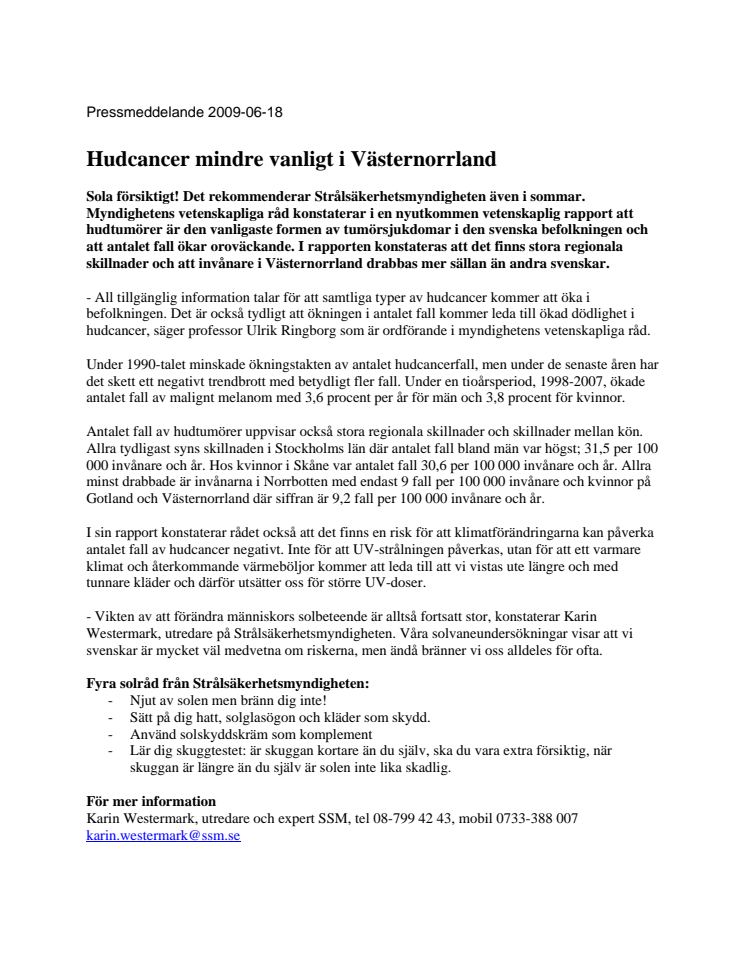 Pressmeddelande 2009-06-18

Hudcancer mindre vanligt i Västernorrland

Sola försiktigt! Det rekommenderar Strålsäkerhetsmyndigheten även i sommar. Myndighetens vetenskapliga råd konstaterar i en nyutkommen vetenskaplig rapport att hudtumörer är den vanligaste formen av tumörsjukdomar i den svenska befolkningen och att antalet fall ökar oroväckande. I rapporten konstateras att det finns stora regionala skillnader och att invånare i Västernorrland drabbas mer sällan än andra svenskar.

- All tillgänglig information talar för att samtliga typer av hudcancer kommer att öka i befolkningen. Det är också tydligt att ökningen i antalet fall kommer leda till ökad dödlighet i hudcancer, säger professor Ulrik Ringborg som är ordförande i myndighetens vetenskapliga råd.

Under 1990-talet minskade ökningstakten av antalet hudcancerfall, men under de senaste åren har det skett ett negativt trendbrott med betydligt fler fall. Under en tioårsperiod, 1998-2007, ökade antalet fall av malignt melanom med 3,6 procent per år för män och 3,8 procent för kvinnor.

Antalet fall av hudtumörer uppvisar också stora regionala skillnader och skillnader mellan kön. Allra tydligast syns skillnaden i Stockholms län där antalet fall bland män var högst; 31,5 per 100 000 invånare och år. Hos kvinnor i Skåne var antalet fall 30,6 per 100 000 invånare och år. Allra minst drabbade är invånarna i Norrbotten med endast 9 fall per 100 000 invånare och kvinnor på Gotland och Västernorrland där siffran är 9,2 fall per 100 000 invånare och år.

I sin rapport konstaterar rådet också att det finns en risk för att klimatförändringarna kan påverka antalet fall av hudcancer negativt. Inte för att UV-strålningen påverkas, utan för att ett varmare klimat och återkommande värmeböljor kommer att leda till att vi vistas ute längre och med tunnare kläder och därför utsätter oss för större UV-doser.

- Vikten av att förändra människors solbeteende är alltså fortsatt stor, konstaterar Karin Westermark, utredare på Strålsäkerhetsmyndigheten. Våra solvaneundersökningar visar att vi svenskar är mycket väl medvetna om riskerna, men ändå bränner vi oss alldeles för ofta.

Fyra solråd från Strålsäkerhetsmyndigheten:
- Njut av solen men bränn dig inte!
- Sätt på dig hatt, solglasögon och kläder som skydd.
- Använd solskyddskräm som komplement
- Lär dig skuggtestet: är skuggan kortare än du själv, ska du vara extra försiktig, när skuggan är längre än du själv är solen inte lika skadlig.

För mer information
Karin Westermark, utredare och expert SSM, tel 08-799 42 43, mobil 0733-388 007
karin.westermark@ssm.se